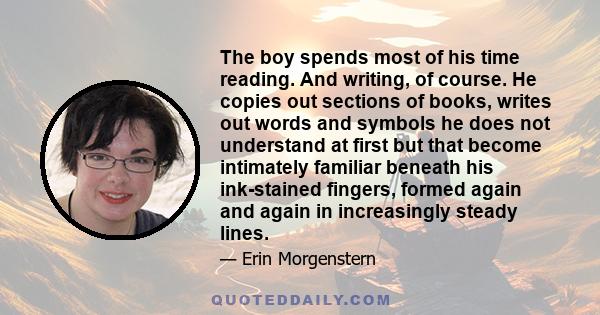 The boy spends most of his time reading. And writing, of course. He copies out sections of books, writes out words and symbols he does not understand at first but that become intimately familiar beneath his ink-stained fingers, formed again and again in increasingly steady lines.

— Erin Morgenstern

QUOTEDDAILY.COM